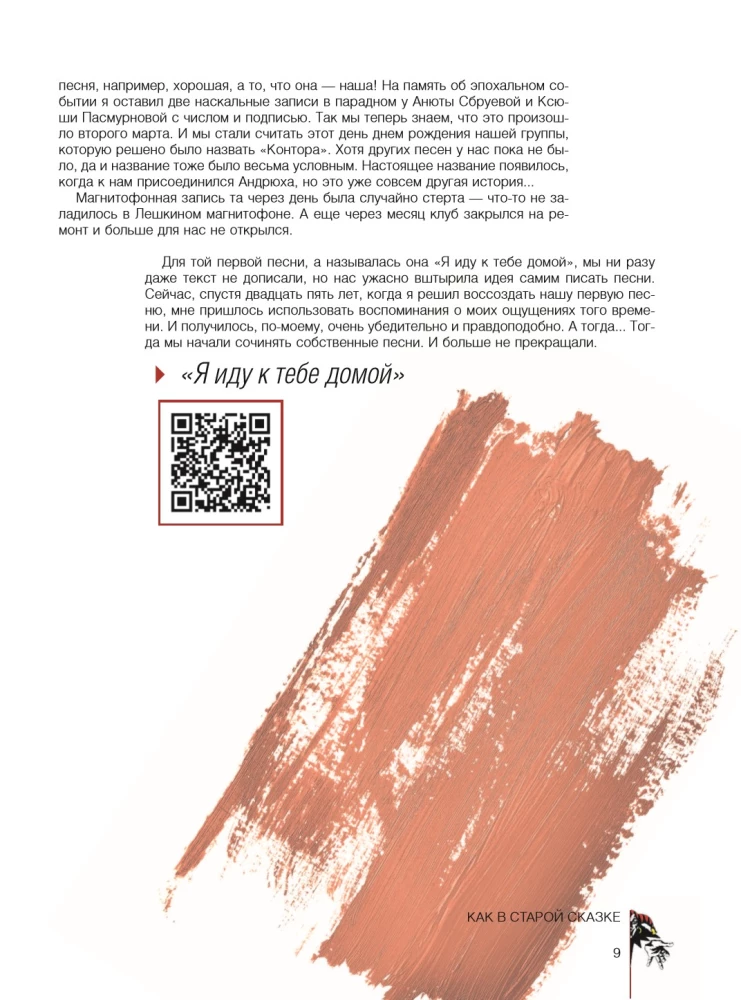 песня, например, хорошая, а то, что она — наша! На память об эпохальном событии я оставил две наскальные записи в парадном у Анюты Сбруевой и Ксюши Пасмурновой с числом и подписью. Так мы теперь знаем, что это произошло второго марта. И мы стали считать этот день днем рождения нашей группы, которую решено было назвать «Контора». Хотя других песен у нас пока не было, да и название тоже было весьма условным. Настоящее название появилось, когда к нам присоединился Андрюха, но это уже совсем другая история...

Магнитофонная запись та через день была случайно стерта — что-то не заладилось в Лешкином магнитофоне. А еще через месяц клуб закрылся на ремонт и больше для нас не открылся.

Для той первой песни, а называлась она «Я иду к тебе домой», мы ни разу даже текст не дописали, но нас ужасно вштырила идея самим писать песни. Сейчас, спустя двадцать пять лет, когда я решил воссоздать нашу первую песню, мне пришлось использовать воспоминания о моих ощущениях того времени. И получилось, по-моему, очень убедительно и правдоподобно. А тогда... Тогда мы начали сочинять собственные песни. И больше не прекращали.

«Я иду к тебе домой»

КАК В СТАРОЙ СКАЗКЕ

9